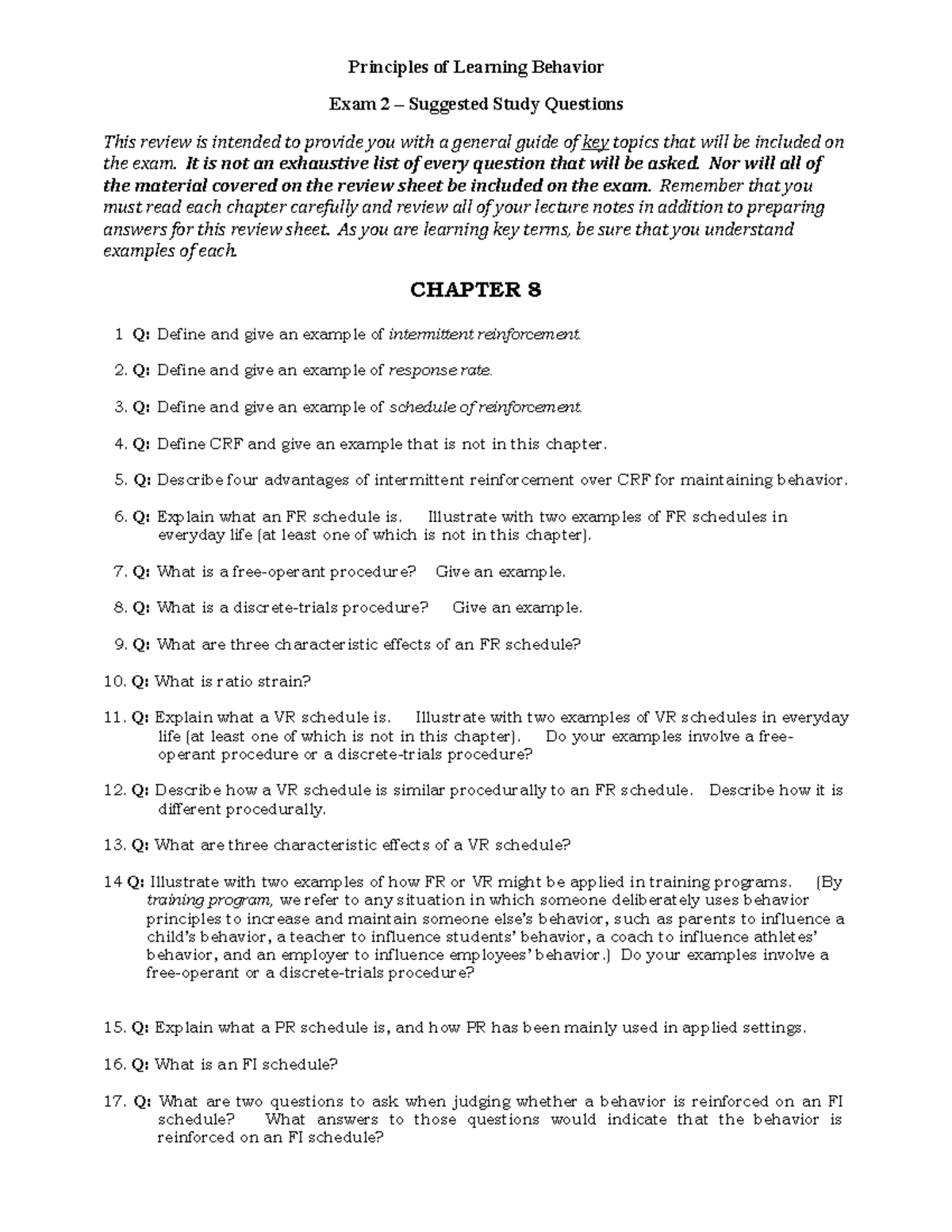 Principles of Learning Behavior

Exam 2 – Suggested Study Questions

This review is intended to provide you with a general guide of key topics that will be included on the exam. It is not an exhaustive list of every question that will be asked. Nor will all of the material covered on the review sheet be included on the exam. Remember that you must read each chapter carefully and review all of your lecture notes in addition to preparing answers for this review sheet. As you are learning key terms, be sure that you understand examples of each.

CHAPTER 8

1 Q: Define and give an example of intermittent reinforcement.

2. Q: Define and give an example of response rate.

3. Q: Define and give an example of schedule of reinforcement.

4. Q: Define CRF and give an example that is not in this chapter.

5. Q: Describe four advantages of intermittent reinforcement over CRF for maintaining behavior.

6. Q: Explain what an FR schedule is. Illustrate with two examples of FR schedules in everyday life (at least one of which is not in this chapter).

7. Q: What is a free-operant procedure? Give an example.

8. Q: What is a discrete-trials procedure? Give an example.

9. Q: What are three characteristic effects of an FR schedule?

10. Q: What is ratio strain?

11. Q: Explain what a VR schedule is. Illustrate with two examples of VR schedules in everyday life (at least one of which is not in this chapter). Do your examples involve a free-operant procedure or a discrete-trials procedure?

12. Q: Describe how a VR schedule is similar procedurally to an FR schedule. Describe how it is different procedurally.

13. Q: What are three characteristic effects of a VR schedule?

14 Q: Illustrate with two examples of how FR or VR might be applied in training programs. (By training program, we refer to any situation in which someone deliberately uses behavior principles to increase and maintain someone else's behavior, such as parents to influence a child's behavior, a teacher to influence students' behavior, a coach to influence athletes' behavior, and an employer to influence employees' behavior.) Do your examples involve a free-operant or a discrete-trials procedure?

15. Q: Explain what a PR schedule is, and how PR has been mainly used in applied settings.

16. Q: What is an FI schedule?

17. Q: What are two questions to ask when judging whether a behavior is reinforced on an FI schedule? What answers to those questions would indicate that the behavior is reinforced on an FI schedule?